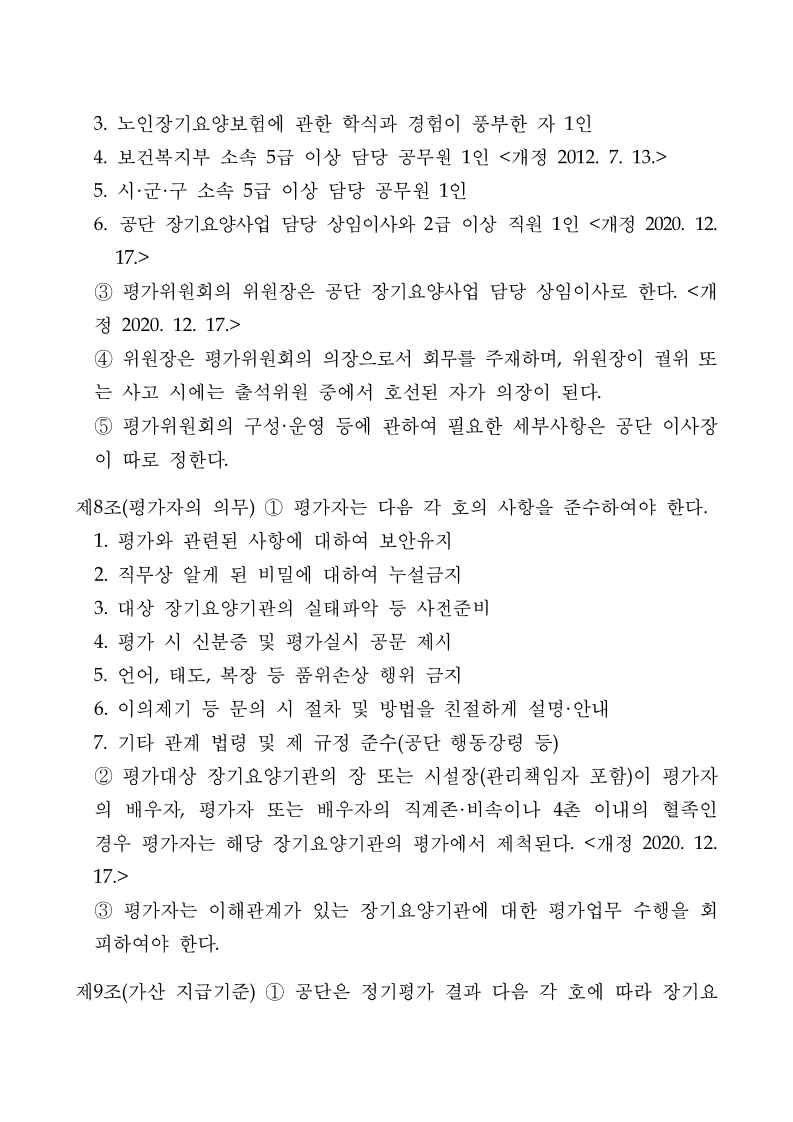 3. 노인장기요양보험에 관한 학식과 경험이 풍부한 자 1인
4. 보건복지부 소속 5급 이상 담당 공무원 1인 <개정 2012. 7. 13.>
5. 시·군·구 소속 5급 이상 담당 공무원 1인
6. 공단 장기요양사업 담당 상임이사와 2급 이상 직원 1인 <개정 2020. 12. 17.>
③ 평가위원회의 위원장은 공단 장기요양사업 담당 상임이사로 한다. <개정 2020. 12. 17.>
④ 위원장은 평가위원회의 의장으로서 회무를 주재하며, 위원장이 궐위 또는 사고 시에는 출석위원 중에서 호선된 자가 의장이 된다.
⑤ 평가위원회의 구성·운영 등에 관하여 필요한 세부사항은 공단 이사장이 따로 정한다.

제8조(평가자의 의무) ① 평가자는 다음 각 호의 사항을 준수하여야 한다.
1. 평가와 관련된 사항에 대하여 보안유지
2. 직무상 알게 된 비밀에 대하여 누설금지
3. 대상 장기요양기관의 실태파악 등 사전준비
4. 평가 시 신분증 및 평가실시 공문 제시
5. 언어, 태도, 복장 등 품위손상 행위 금지
6. 이의제기 등 문의 시 절차 및 방법을 친절하게 설명·안내
7. 기타 관계 법령 및 제 규정 준수(공단 행동강령 등)
② 평가대상 장기요양기관의 장 또는 시설장(관리책임자 포함)이 평가자의 배우자, 평가자 또는 배우자의 직계존·비속이나 4촌 이내의 혈족인 경우 평가자는 해당 장기요양기관의 평가에서 제척된다. <개정 2020. 12. 17.>
③ 평가자는 이해관계가 있는 장기요양기관에 대한 평가업무 수행을 회피하여야 한다.

제9조(가산 지급기준) ① 공단은 정기평가 결과 다음 각 호에 따라 장기요